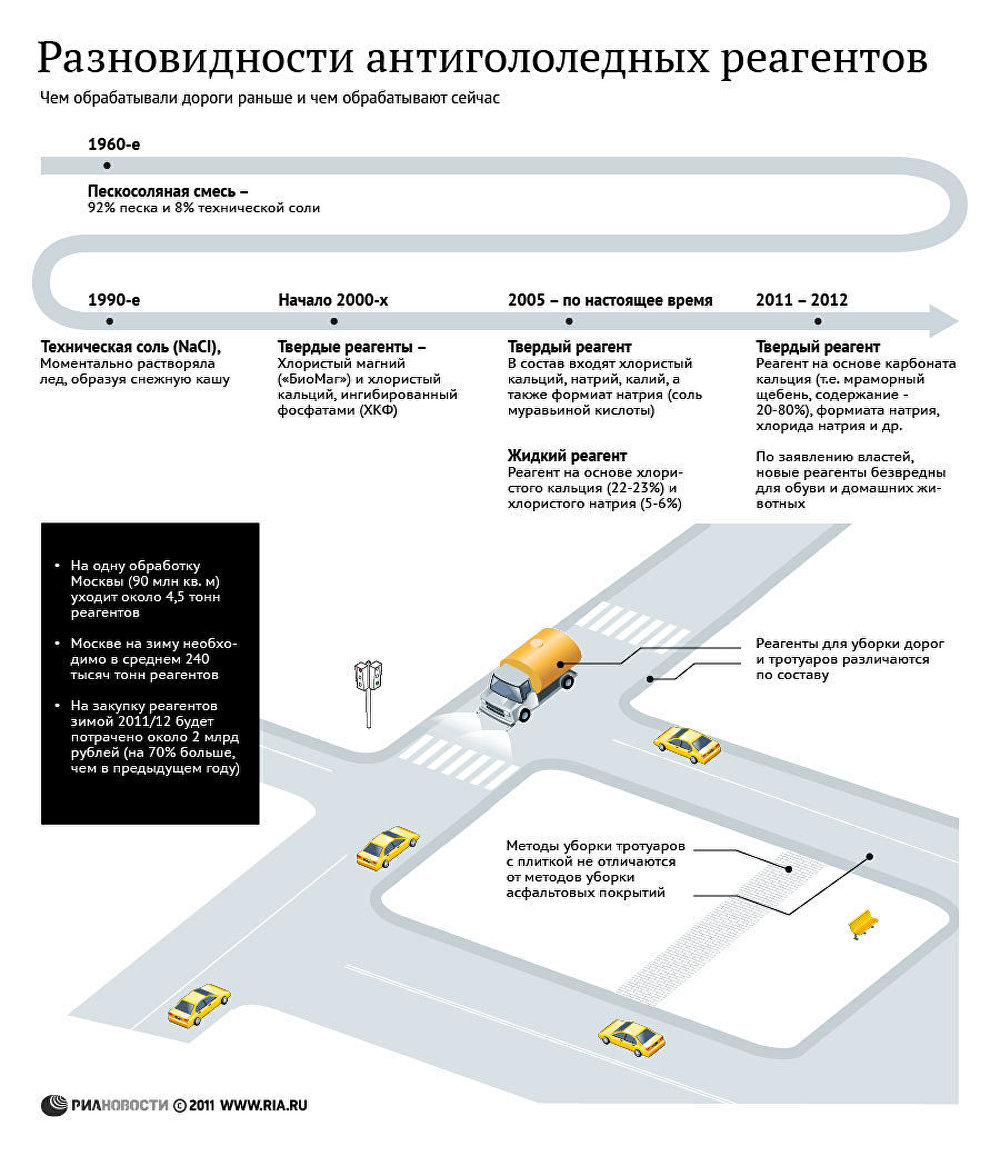 Разновидности антигололедных реагентов
Чем обрабатывали дороги раньше и чем обрабатывают сейчас

1960-е

Пескосоляная смесь –
92% песка и 8% технической соли

1990-е

Техническая соль (NaCl),
Моментально растворяла лед, образуя снежную кашу

Начало 2000-х

Твердые реагенты –
Хлористый магний («БиоМаг») и хлористый кальций, ингибированный фосфатами (ХКФ)

2005 – по настоящее время

Твердый реагент
В состав входят хлористый кальций, натрий, калий, а также формиат натрия (соль муравьиной кислоты)

Жидкий реагент
Реагент на основе хлористого кальция (22-23%) и хлористого натрия (5-6%)

2011 – 2012

Твердый реагент
Реагент на основе карбоната кальция (т.е. мраморный щебень, содержание - 20-80%), формиата натрия, хлорида натрия и др.

По заявлению властей, новые реагенты безвредны для обуви и домашних животных

• На одну обработку Москвы (90 млн кв. м) уходит около 4,5 тонн реагентов

• Москве на зиму необходимо в среднем 240 тысяч тонн реагентов

• На закупку реагентов зимой 2011/12 будет потрачено около 2 млрд рублей (на 70% больше, чем в предыдущем году)

Реагенты для уборки дорог и тротуаров различаются по составу

Методы уборки тротуаров с плиткой не отличаются от методов уборки асфальтовых покрытий

РИАНОВОСТИ © 2011 WWW.RIA.RU